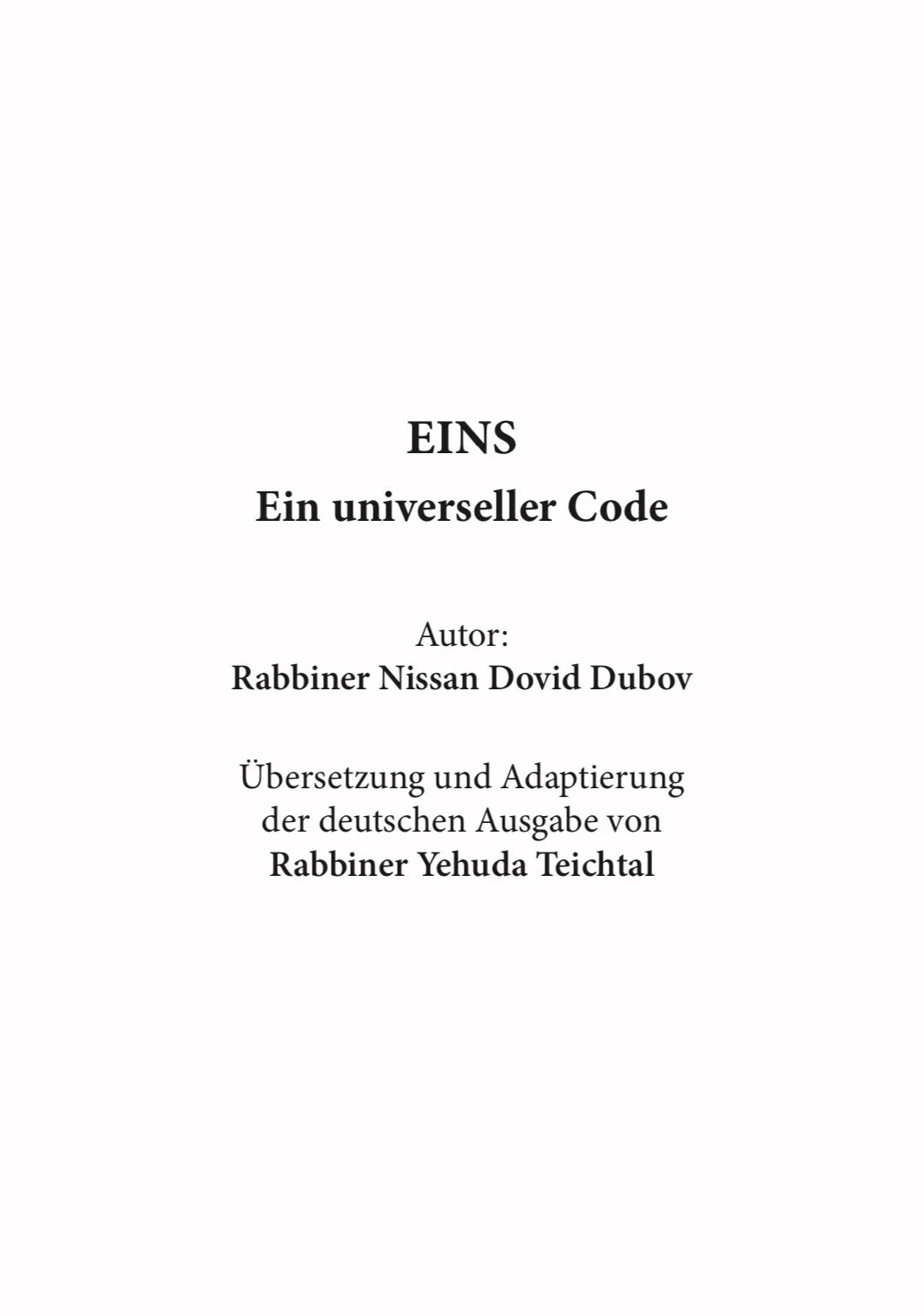 EINS
Ein universeller Code

Autor:
Rabbiner Nissan Dovid Dubov

Übersetzung und Adaptierung
der deutschen Ausgabe von
Rabbiner Yehuda Teichtal